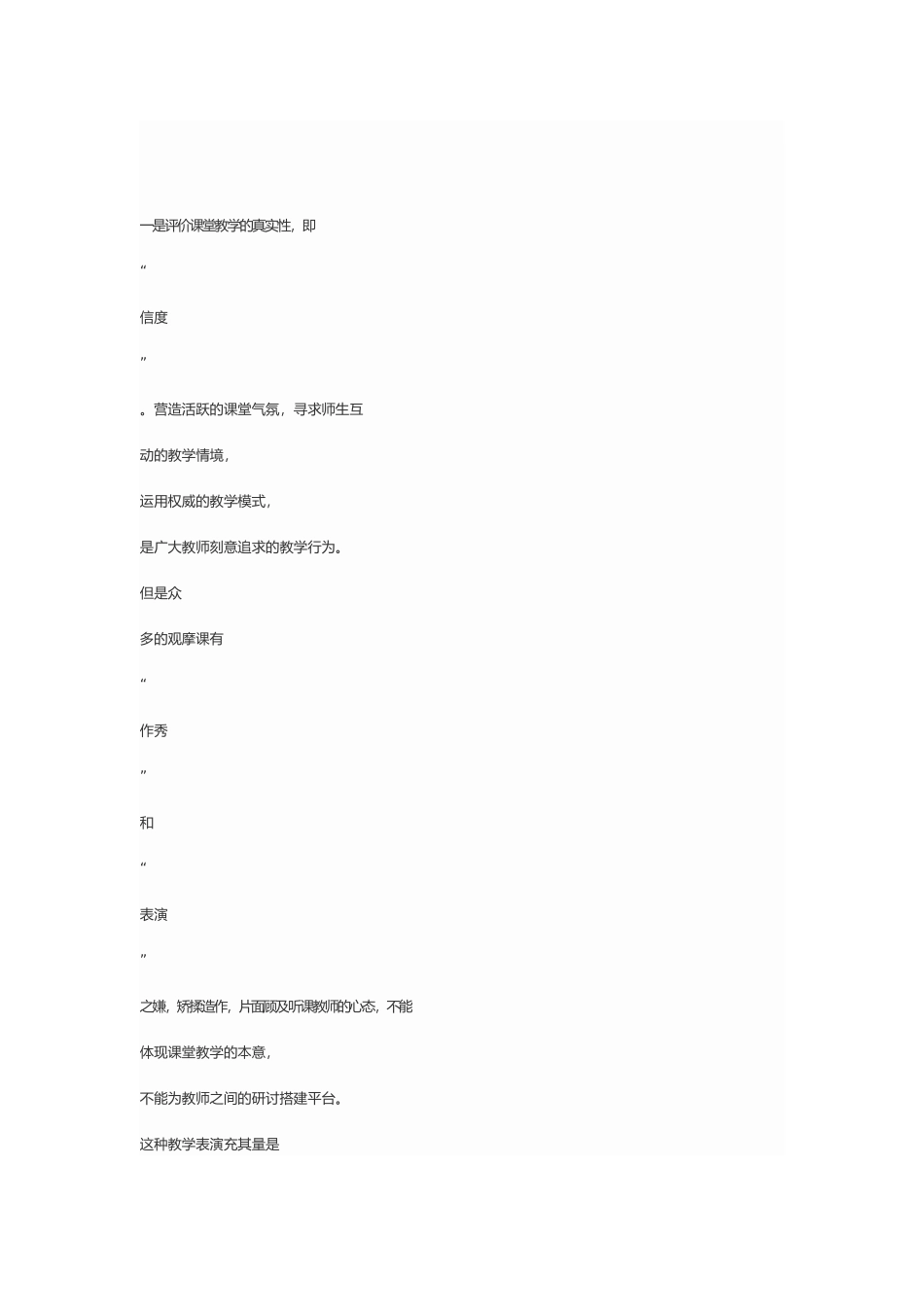 一是评价课堂教学的真实性，即

“

信度

”

。营造活跃的课堂气氛，寻求师生互

动的教学情境，

运用权威的教学模式，

是广大教师刻意追求的教学行为。

但是众

多的观摩课有

“

作秀

”

和

“

表演

”

之嫌，矫揉造作，片面顾及听课教师的心态，不能

体现课堂教学的本意，

不能为教师之间的研讨搭建平台。

这种教学表演充其量是